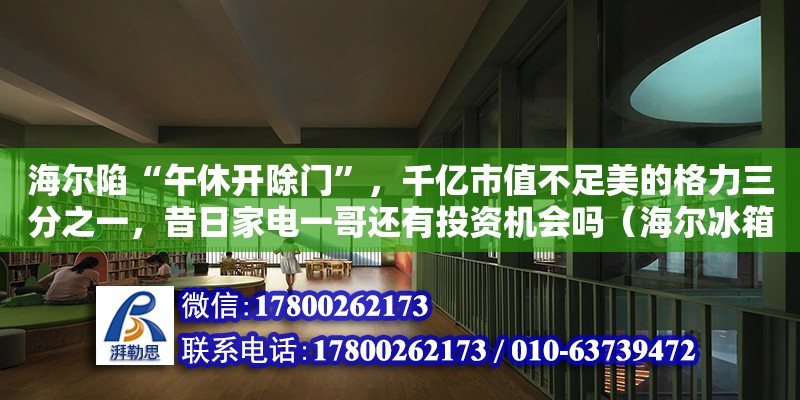 海尔陷“午休开除门”，千亿市值不足美的格力三分之一，昔日家电一哥还有投资机会吗（海尔冰箱

湃勒思

微信:17800262173

联系电话:17800262173 / 010-63739472